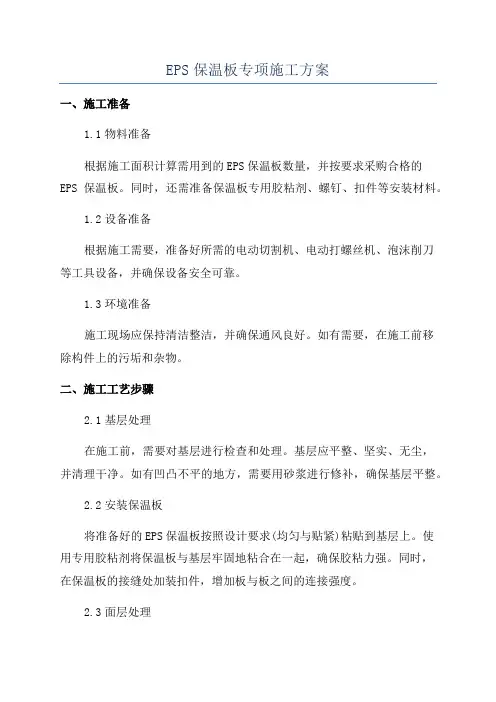 EPS 保温板专项施工方案

一、施工准备

1.1 物料准备

根据施工面积计算需用到的 EPS 保温板数量，并按要求采购合格的 EPS 保温板。同时，还需准备保温板专用胶粘剂、螺钉、扣件等安装材料。

1.2 设备准备

根据施工需要，准备好所需的电动切割机、电动打螺丝机、泡沫削刀等工具设备，并确保设备安全可靠。

1.3 环境准备

施工现场应保持清洁整洁，并确保通风良好。如有需要，在施工前移除构件上的污垢和杂物。

二、施工工艺步骤

2.1 基层处理

在施工前，需要对基层进行检查和处理。基层应平整、坚实、无尘，并清理干净。如有凹凸不平的地方，需要用砂浆进行修补，确保基层平整。

2.2 安装保温板

将准备好的 EPS 保温板按照设计要求(均匀与贴紧)粘贴到基层上。使用专用胶粘剂将保温板与基层牢固地粘合在一起，确保胶粘力强。同时，在保温板的接缝处加装扣件，增加板与板之间的连接强度。

2.3 面层处理